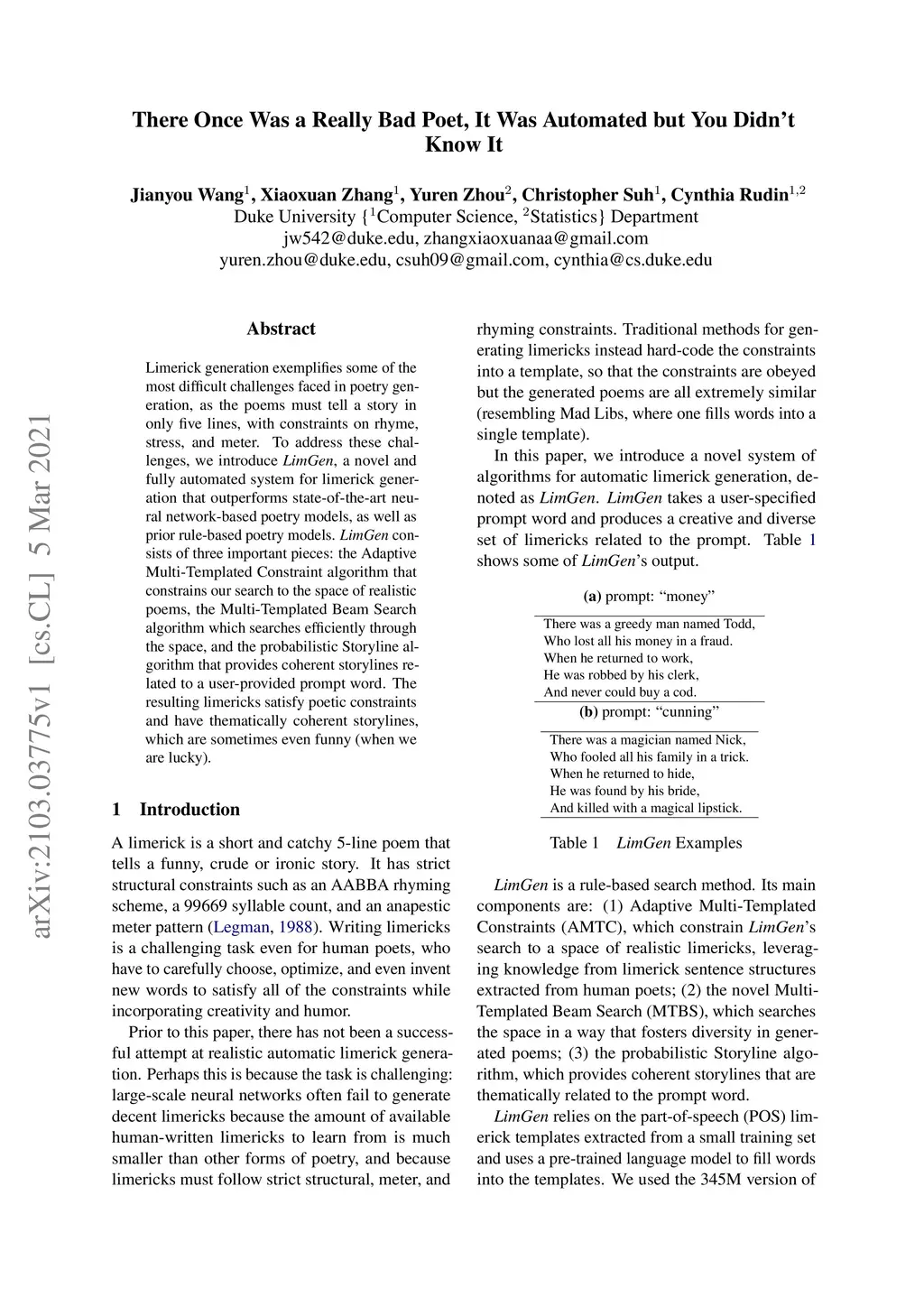 There Once Was a Really Bad Poet, It Was Automated but You Didn't Know It

Jianyou Wang$^1$, Xiaoxuan Zhang$^1$, Yuren Zhou$^2$, Christopher Suh$^1$, Cynthia Rudin$^{1,2}$
Duke University {$^1$Computer Science, $^2$Statistics} Department
jw542@duke.edu, zhangxiaoxuanaa@gmail.com
yuren.zhou@duke.edu, csuh09@gmail.com, cynthia@cs.duke.edu

arXiv:2103.03775v1 [cs.CL] 5 Mar 2021

Abstract

Limerick generation exemplifies some of the most difficult challenges faced in poetry generation, as the poems must tell a story in only five lines, with constraints on rhyme, stress, and meter. To address these challenges, we introduce LimGen, a novel and fully automated system for limerick generation that outperforms state-of-the-art neural network-based poetry models, as well as prior rule-based poetry models. LimGen consists of three important pieces: the Adaptive Multi-Templated Constraint algorithm that constrains our search to the space of realistic poems, the Multi-Templated Beam Search algorithm which searches efficiently through the space, and the probabilistic Storyline algorithm that provides coherent storylines related to a user-provided prompt word. The resulting limericks satisfy poetic constraints and have thematically coherent storylines, which are sometimes even funny (when we are lucky).

1 Introduction

A limerick is a short and catchy 5-line poem that tells a funny, crude or ironic story. It has strict structural constraints such as an AABBA rhyming scheme, a 99669 syllable count, and an anapestic meter pattern (Legman, 1988). Writing limericks is a challenging task even for human poets, who have to carefully choose, optimize, and even invent new words to satisfy all of the constraints while incorporating creativity and humor.

Prior to this paper, there has not been a successful attempt at realistic automatic limerick generation. Perhaps this is because the task is challenging: large-scale neural networks often fail to generate decent limericks because the amount of available human-written limericks to learn from is much smaller than other forms of poetry, and because limericks must follow strict structural, meter, and rhyming constraints. Traditional methods for generating limericks instead hard-code the constraints into a template, so that the constraints are obeyed but the generated poems are all extremely similar (resembling Mad Libs, where one fills words into a single template).

In this paper, we introduce a novel system of algorithms for automatic limerick generation, denoted as LimGen. LimGen takes a user-specified prompt word and produces a creative and diverse set of limericks related to the prompt. Table 1 shows some of LimGen's output.

(a) prompt: "money"

There was a greedy man named Todd,
Who lost all his money in a fraud.
When he returned to work,
He was robbed by his clerk,
And never could buy a cod.

(b) prompt: "cunning"

There was a magician named Nick,
Who fooled all his family in a trick.
When he returned to hide,
He was found by his bride,
And killed with a magical lipstick.

Table 1 LimGen Examples

LimGen is a rule-based search method. Its main components are: (1) Adaptive Multi-Templated Constraints (AMTC), which constrain LimGen's search to a space of realistic limericks, leveraging knowledge from limerick sentence structures extracted from human poets; (2) the novel Multi-Templated Beam Search (MTBS), which searches the space in a way that fosters diversity in generated poems; (3) the probabilistic Storyline algorithm, which provides coherent storylines that are thematically related to the prompt word.

LimGen relies on the part-of-speech (POS) limerick templates extracted from a small training set and uses a pre-trained language model to fill words into the templates. We used the 345M version of